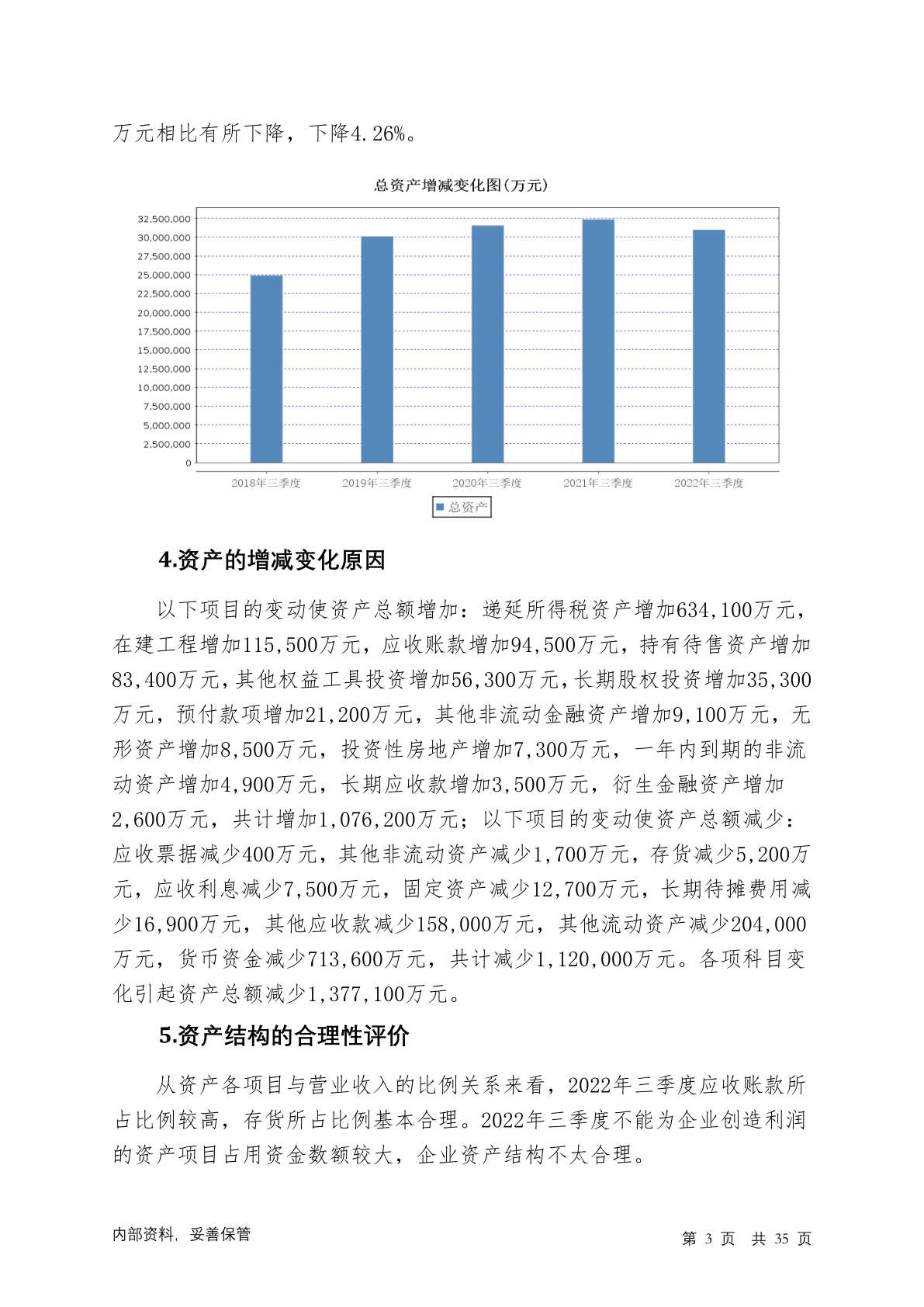 万元相比有所下降，下降4.26%。

总资产增减变化图(万元)

32,500,000
30,000,000
27,500,000
25,000,000
22,500,000
20,000,000
17,500,000
15,000,000
12,500,000
10,000,000
7,500,000
5,000,000
2,500,000
0

2018年三季度 2019年三季度 2020年三季度 2021年三季度 2022年三季度

总资产

4.资产的增减变化原因

以下项目的变动使资产总额增加：递延所得税资产增加634,100万元，在建工程增加115,500万元，应收账款增加94,500万元，持有待售资产增加83,400万元，其他权益工具投资增加56,300万元，长期股权投资增加35,300万元，预付款项增加21,200万元，其他非流动金融资产增加9,100万元，无形资产增加8,500万元，投资性房地产增加7,300万元，一年内到期的非流动资产增加4,900万元，长期应收款增加3,500万元，衍生金融资产增加2,600万元，共计增加1,076,200万元；以下项目的变动使资产总额减少：应收票据减少400万元，其他非流动资产减少1,700万元，存货减少5,200万元，应收利息减少7,500万元，固定资产减少12,700万元，长期待摊费用减少16,900万元，其他应收款减少158,000万元，其他流动资产减少204,000万元，货币资金减少713,600万元，共计减少1,120,000万元。各项科目变化引起资产总额减少1,377,100万元。

5.资产结构的合理性评价

从资产各项目与营业收入的比例关系来看，2022年三季度应收账款所占比例较高，存货所占比例基本合理。2022年三季度不能为企业创造利润的资产项目占用资金数额较大，企业资产结构不太合理。

内部资料，妥善保管

第 3 页 共 35 页